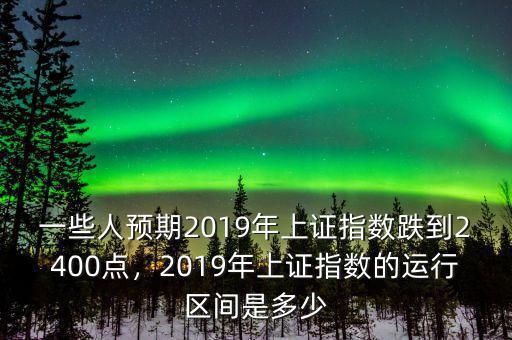 一些人预期2019年上证指数跌到2400点，2019年上证指数的运行区间是多少